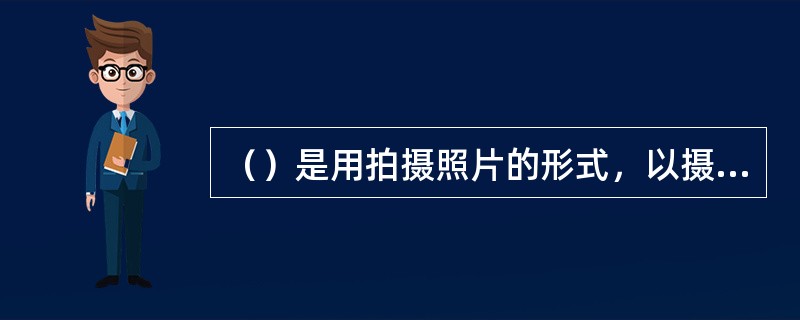 （）是用拍摄照片的形式，以摄...